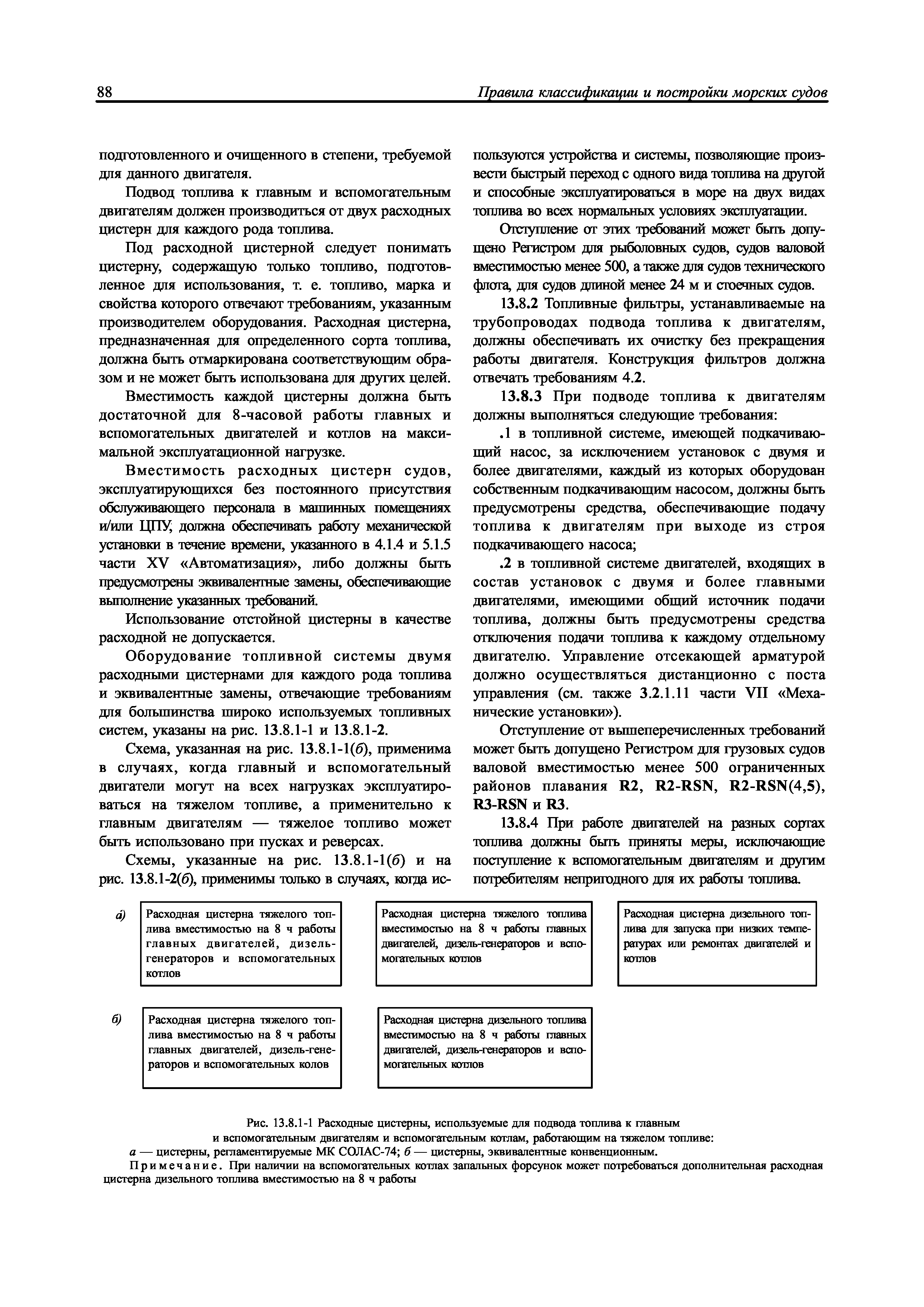 88 Правила классификации и постройки морских судов

подготовленного и очищенного в степени, требуемой для данного двигателя.

Подвод топлива к главным и вспомогательным двигателям должен производиться от двух расходных цистерн для каждого рода топлива.

Под расходной цистерной следует понимать цистерну, содержащую только топливо, подготовленное для использования, т. е. топливо, марка и свойства которого отвечают требованиям, указанным производителем оборудования. Расходная цистерна, предназначенная для определенного сорта топлива, должна быть отмаркирована соответствующим образом и не может быть использована для других целей.

Вместимость каждой цистерны должна быть достаточной для 8-часовой работы главных и вспомогательных двигателей и котлов на максимальной эксплуатационной нагрузке.

Вместимость расходных цистерн судов, эксплуатирующихся без постоянного присутствия обслуживающего персонала в машинных помещениях и/или ЦПУ, должна обеспечивать работу механической установки в течение времени, указанного в 4.1.4 и 5.1.5 части XV «Автоматизация», либо должны быть предусмотрены эквивалентные замены, обеспечивающие выполнение указанных требований.

Использование отстойной цистерны в качестве расходной не допускается.

Оборудование топливной системы двумя расходными цистернами для каждого рода топлива и эквивалентные замены, отвечающие требованиям для большинства широко используемых топливных систем, указаны на рис. 13.8.1-1 и 13.8.1-2.

Схема, указанная на рис. 13.8.1-1(б), применима в случаях, когда главный и вспомогательный двигатели могут на всех нагрузках эксплуатироваться на тяжелом топливе, а применительно к главным двигателям — тяжелое топливо может быть использовано при пусках и реверсах.

Схемы, указанные на рис. 13.8.1-1(б) и на рис. 13.8.1-2(б), применимы только в случаях, когда используются устройства и системы, позволяющие произвести быстрый переход с одного вида топлива на другой и способные эксплуатироваться в море на двух видах топлива во всех нормальных условиях эксплуатации.

Отступление от этих требований может быть допущено Регистром для рыболовных судов, судов валовой вместимостью менее 500, а также для судов технического флота, для судов длиной менее 24 м и стоечных судов.

13.8.2 Топливные фильтры, устанавливаемые на трубопроводах подвода топлива к двигателям, должны обеспечивать их очистку без прекращения работы двигателя. Конструкция фильтров должна отвечать требованиям 4.2.

13.8.3 При подводе топлива к двигателям должны выполняться следующие требования:

.1 в топливной системе, имеющей подкачивающий насос, за исключением установок с двумя и более двигателями, каждый из которых оборудован собственным подкачивающим насосом, должны быть предусмотрены средства, обеспечивающие подачу топлива к двигателям при выходе из строя подкачивающего насоса;

.2 в топливной системе двигателей, входящих в состав установок с двумя и более главными двигателями, имеющими общий источник подачи топлива, должны быть предусмотрены средства отключения подачи топлива к каждому отдельному двигателю. Управление отсекающей арматурой должно осуществляться дистанционно с поста управления (см. также 3.2.1.11 части VII «Механические установки»).

Отступление от вышеперечисленных требований может быть допущено Регистром для грузовых судов валовой вместимостью менее 500 ограниченных районов плавания R2, R2-RSN, R2-RSN(4,5), R3-RSN и R3.

13.8.4 При работе двигателей на разных сортах топлива должны быть приняты меры, исключающие поступление к вспомогательным двигателям и другим потребителям непригодного для их работы топлива.

а) Расходная цистерна тяжелого топлива вместимостью на 8 ч работы главных двигателей, дизель-генераторов и вспомогательных котлов

Расходная цистерна тяжелого топлива вместимостью на 8 ч работы главных двигателей, дизель-генераторов и вспомогательных котлов

Расходная цистерна дизельного топлива для запуска при низких температурах или ремонтах двигателей и котлов

б) Расходная цистерна тяжелого топлива вместимостью на 8 ч работы главных двигателей, дизель-генераторов и вспомогательных колов

Расходная цистерна дизельного топлива вместимостью на 8 ч работы главных двигателей, дизель-генераторов и вспомогательных котлов

Рис. 13.8.1-1 Расходные цистерны, используемые для подвода топлива к главным и вспомогательным двигателям и вспомогательным котлам, работающим на тяжелом топливе:
а — цистерны, регламентируемые МК СОЛАС-74; б — цистерны, эквивалентные конвенционным.
Примечание. При наличии на вспомогательных котлах запальных форсунок может потребоваться дополнительная расходная цистерна дизельного топлива вместимостью на 8 ч работы